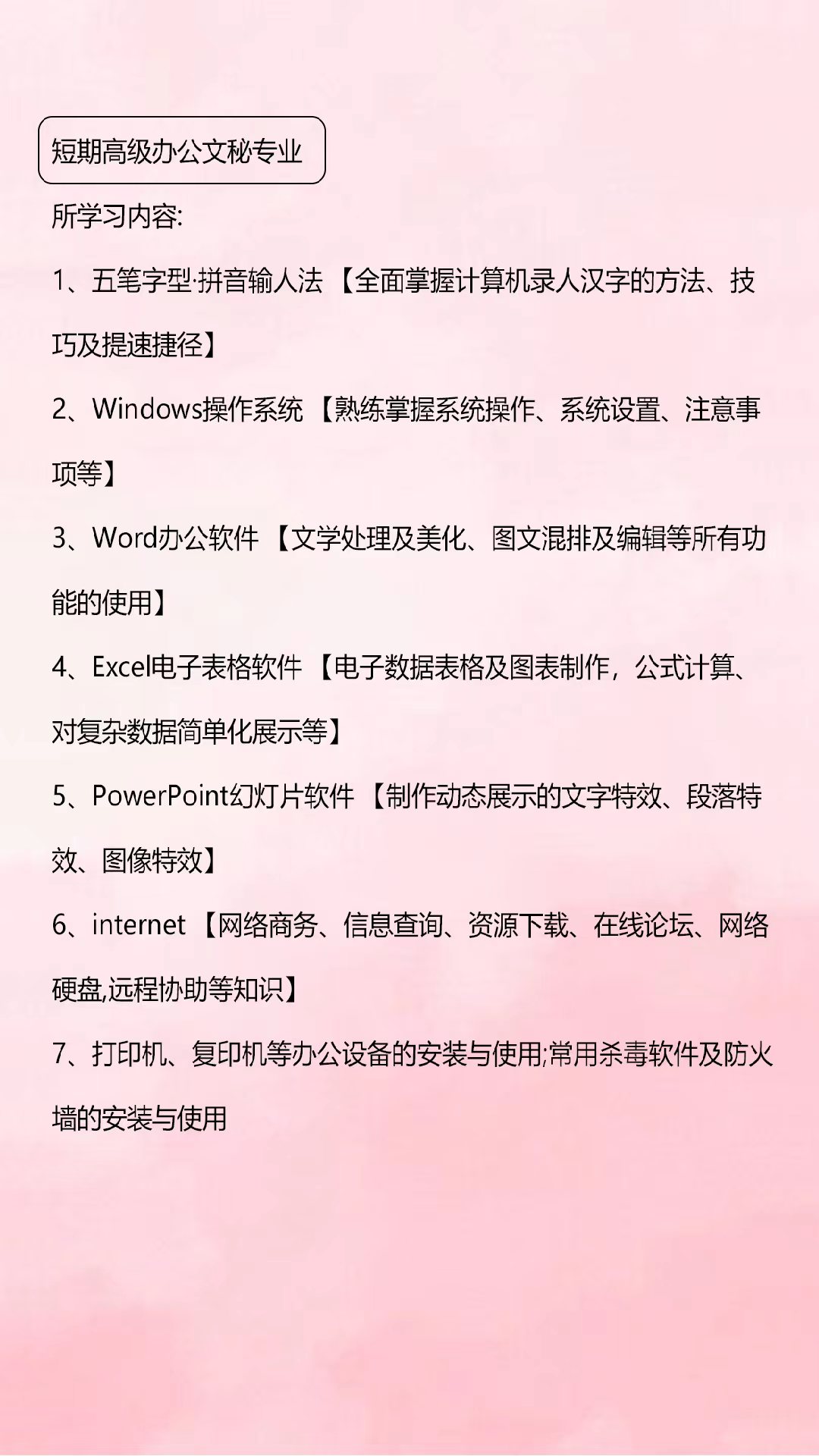 短期高级办公文秘专业

所学习内容:

1、五笔字型·拼音输人法【全面掌握计算机录人汉字的方法、技巧及提速捷径】

2、Windows操作系统【熟练掌握系统操作、系统设置、注意事项等】

3、Word办公软件【文学处理及美化、图文混排及编辑等所有功能的使用】

4、Excel电子表格软件【电子数据表格及图表制作，公式计算、对复杂数据简单化展示等】

5、PowerPoint幻灯片软件【制作动态展示的文字特效、段落特效、图像特效】

6、internet【网络商务、信息查询、资源下载、在线论坛、网络硬盘,远程协助等知识】

7、打印机、复印机等办公设备的安装与使用;常用杀毒软件及防火墙的安装与使用